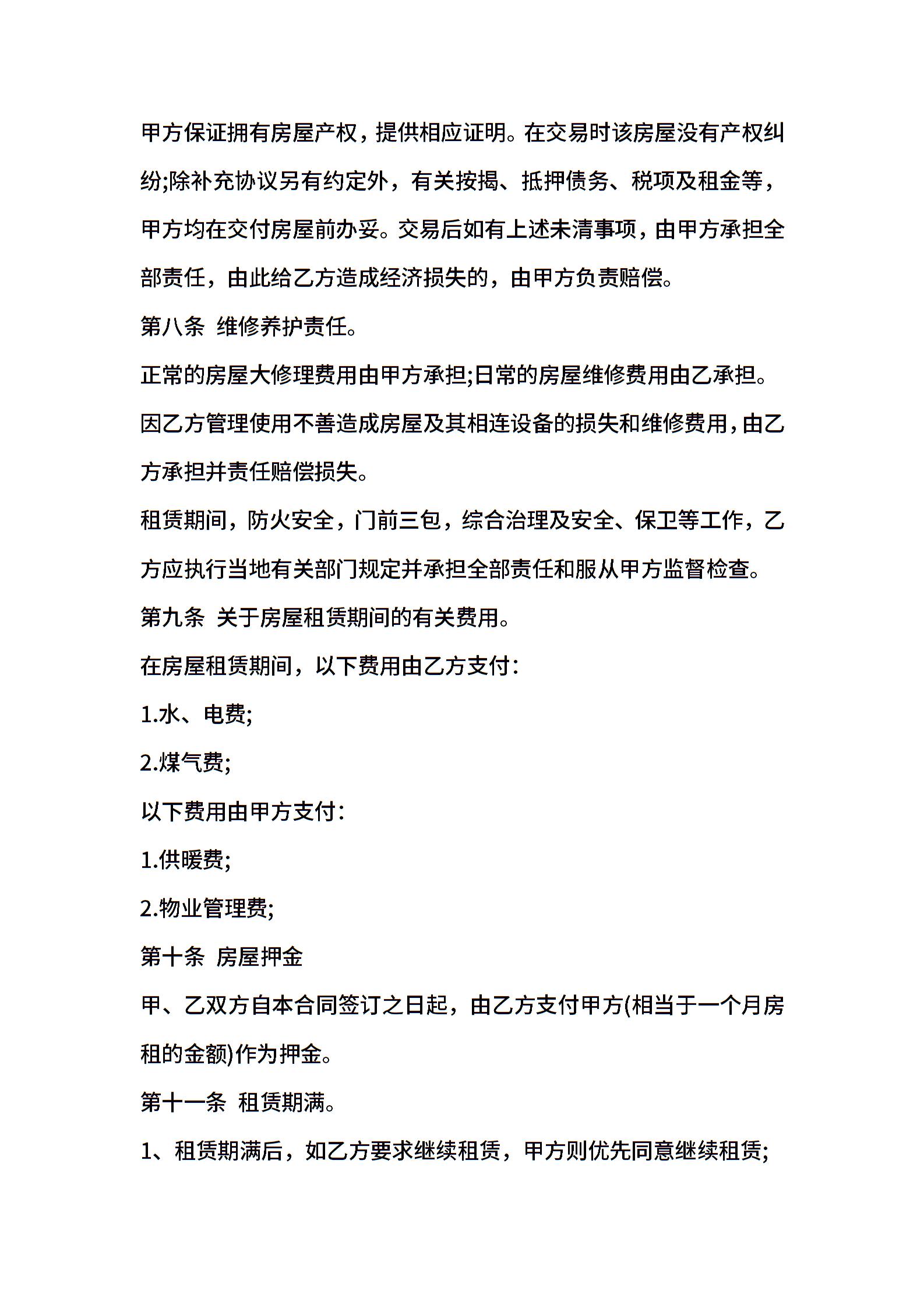 甲方保证拥有房屋产权，提供相应证明。在交易时该房屋没有产权纠纷;除补充协议另有约定外，有关按揭、抵押债务、税项及租金等，甲方均在交付房屋前办妥。交易后如有上述未清事项，由甲方承担全部责任，由此给乙方造成经济损失的，由甲方负责赔偿。

第八条 维修养护责任。

正常的房屋大修理费用由甲方承担;日常的房屋维修费用由乙承担。

因乙方管理使用不善造成房屋及其相连设备的损失和维修费用，由乙方承担并责任赔偿损失。

租赁期间，防火安全，门前三包，综合治理及安全、保卫等工作，乙方应执行当地有关部门规定并承担全部责任和服从甲方监督检查。

第九条 关于房屋租赁期间的有关费用。

在房屋租赁期间，以下费用由乙方支付：

1.水、电费;

2.煤气费;

以下费用由甲方支付：

1.供暖费;

2.物业管理费;

第十条 房屋押金

甲、乙双方自本合同签订之日起，由乙方支付甲方(相当于一个月房租的金额)作为押金。

第十一条 租赁期满。

1、租赁期满后，如乙方要求继续租赁，甲方则优先同意继续租赁;